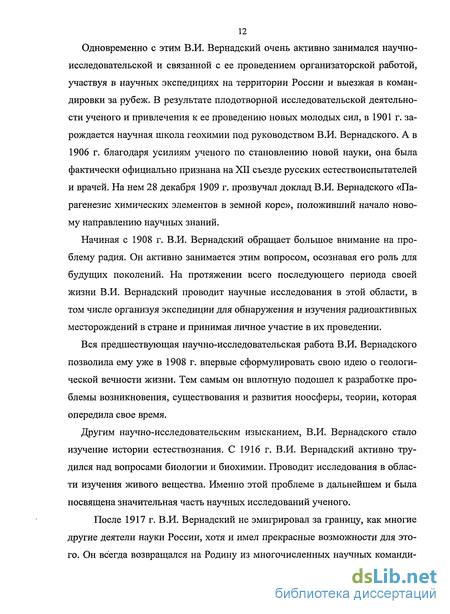 12

Одновременно с этим В.И. Вернадский очень активно занимался научно-исследовательской и связанной с ее проведением организаторской работой, участвуя в научных экспедициях на территории России и выезжая в командировки за рубеж. В результате плодотворной исследовательской деятельности ученого и привлечения к ее проведению новых молодых сил, в 1901 г. зарождается научная школа геохимии под руководством В.И. Вернадского. А в 1906 г. благодаря усилиям ученого по становлению новой науки, она была фактически официально признана на XII съезде русских естествоиспытателей и врачей. На нем 28 декабря 1909 г. прозвучал доклад В.И. Вернадского «Парагенезис химических элементов в земной коре», положивший начало новому направлению научных знаний.

Начиная с 1908 г. В.И. Вернадский обращает большое внимание на проблему радия. Он активно занимается этим вопросом, осознавая его роль для будущих поколений. На протяжении всего последующего периода своей жизни В.И. Вернадский проводит научные исследования в этой области, в том числе организуя экспедиции для обнаружения и изучения радиоактивных месторождений в стране и принимая личное участие в их проведении.

Вся предшествующая научно-исследовательская работа В.И. Вернадского позволила ему уже в 1908 г. впервые сформулировать свою идею о геологической вечности жизни. Тем самым он вплотную подошел к разработке проблемы возникновения, существования и развития ноосферы, теории, которая опередила свое время.

Другим научно-исследовательским изысканием, В.И. Вернадского стало изучение истории естествознания. С 1916 г. В.И. Вернадский активно трудился над вопросами биологии и биохимии. Проводит исследования в области изучения живого вещества. Именно этой проблеме в дальнейшем и была посвящена значительная часть научных исследований ученого.

После 1917 г. В.И. Вернадский не эмигрировал за границу, как многие другие деятели науки России, хотя и имел прекрасные возможности для этого. Он всегда возвращался на Родину из многочисленных научных команди-

dsLib.net
библиотека диссертаций